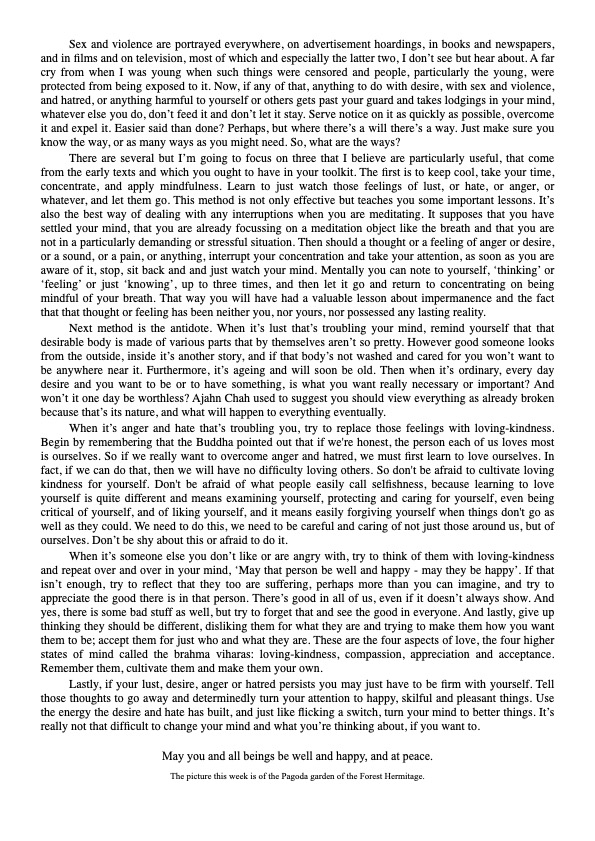 Sex and violence are portrayed everywhere, on advertisement hoardings, in books and newspapers, and in films and on television, most of which and especially the latter two, I don't see but hear about. A far cry from when I was young when such things were censored and people, particularly the young, were protected from being exposed to it. Now, if any of that, anything to do with desire, with sex and violence, and hatred, or anything harmful to yourself or others gets past your guard and takes lodgings in your mind, whatever else you do, don't feed it and don't let it stay. Serve notice on it as quickly as possible, overcome it and expel it. Easier said than done? Perhaps, but where there's a will there's a way. Just make sure you know the way, or as many ways as you might need. So, what are the ways?

There are several but I'm going to focus on three that I believe are particularly useful, that come from the early texts and which you ought to have in your toolkit. The first is to keep cool, take your time, concentrate, and apply mindfulness. Learn to just watch those feelings of lust, or hate, or anger, or whatever, and let them go. This method is not only effective but teaches you some important lessons. It's also the best way of dealing with any interruptions when you are meditating. It supposes that you have settled your mind, that you are already focussing on a meditation object like the breath and that you are not in a particularly demanding or stressful situation. Then should a thought or a feeling of anger or desire, or a sound, or a pain, or anything, interrupt your concentration and take your attention, as soon as you are aware of it, stop, sit back and and just watch your mind. Mentally you can note to yourself, 'thinking' or 'feeling' or just 'knowing', up to three times, and then let it go and return to concentrating on being mindful of your breath. That way you will have had a valuable lesson about impermanence and the fact that that thought or feeling has been neither you, nor yours, nor possessed any lasting reality.

Next method is the antidote. When it's lust that's troubling your mind, remind yourself that that desirable body is made of various parts that by themselves aren't so pretty. However good someone looks from the outside, inside it's another story, and if that body's not washed and cared for you won't want to be anywhere near it. Furthermore, it's ageing and will soon be old. Then when it's ordinary, every day desire and you want to be or to have something, is what you want really necessary or important? And won't it one day be worthless? Ajahn Chah used to suggest you should view everything as already broken because that's its nature, and what will happen to everything eventually.

When it's anger and hate that's troubling you, try to replace those feelings with loving-kindness. Begin by remembering that the Buddha pointed out that if we're honest, the person each of us loves most is ourselves. So if we really want to overcome anger and hatred, we must first learn to love ourselves. In fact, if we can do that, then we will have no difficulty loving others. So don't be afraid to cultivate loving kindness for yourself. Don't be afraid of what people easily call selfishness, because learning to love yourself is quite different and means examining yourself, protecting and caring for yourself, even being critical of yourself, and of liking yourself, and it means easily forgiving yourself when things don't go as well as they could. We need to do this, we need to be careful and caring of not just those around us, but of ourselves. Don't be shy about this or afraid to do it.

When it's someone else you don't like or are angry with, try to think of them with loving-kindness and repeat over and over in your mind, 'May that person be well and happy - may they be happy'. If that isn't enough, try to reflect that they too are suffering, perhaps more than you can imagine, and try to appreciate the good there is in that person. There's good in all of us, even if it doesn't always show. And yes, there is some bad stuff as well, but try to forget that and see the good in everyone. And lastly, give up thinking they should be different, disliking them for what they are and trying to make them how you want them to be; accept them for just who and what they are. These are the four aspects of love, the four higher states of mind called the brahma viharas: loving-kindness, compassion, appreciation and acceptance. Remember them, cultivate them and make them your own.

Lastly, if your lust, desire, anger or hatred persists you may just have to be firm with yourself. Tell those thoughts to go away and determinedly turn your attention to happy, skilful and pleasant things. Use the energy the desire and hate has built, and just like flicking a switch, turn your mind to better things. It's really not that difficult to change your mind and what you're thinking about, if you want to.

May you and all beings be well and happy, and at peace.

The picture this week is of the Pagoda garden of the Forest Hermitage.